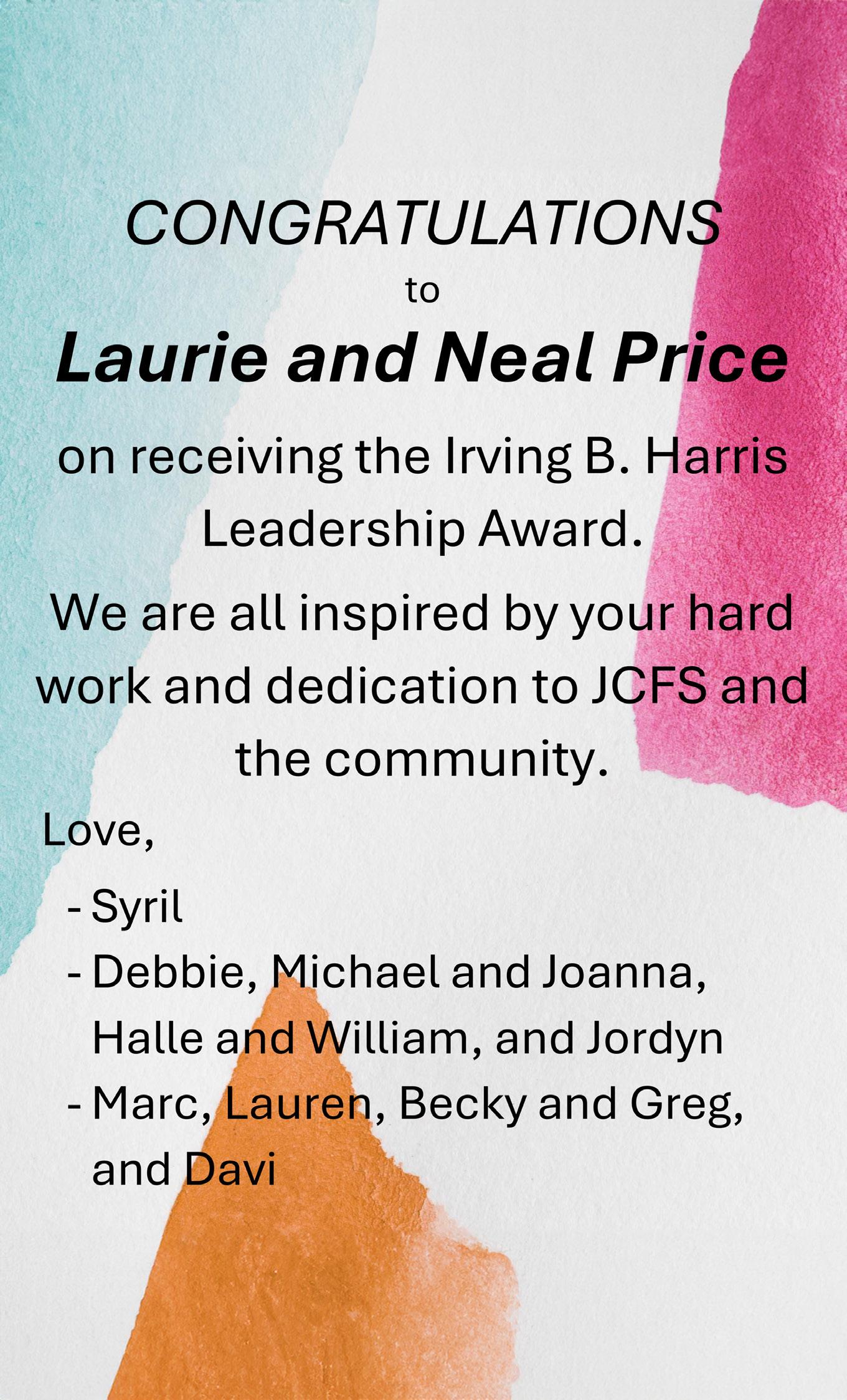 CONGRATULATIONS
to
Laurie and Neal Price

on receiving the Irving B. Harris Leadership Award.

We are all inspired by your hard work and dedication to JCFS and the community.

Love,

- Syril
- Debbie, Michael and Joanna, Halle and William, and Jordyn
- Marc, Lauren, Becky and Greg, and Davi